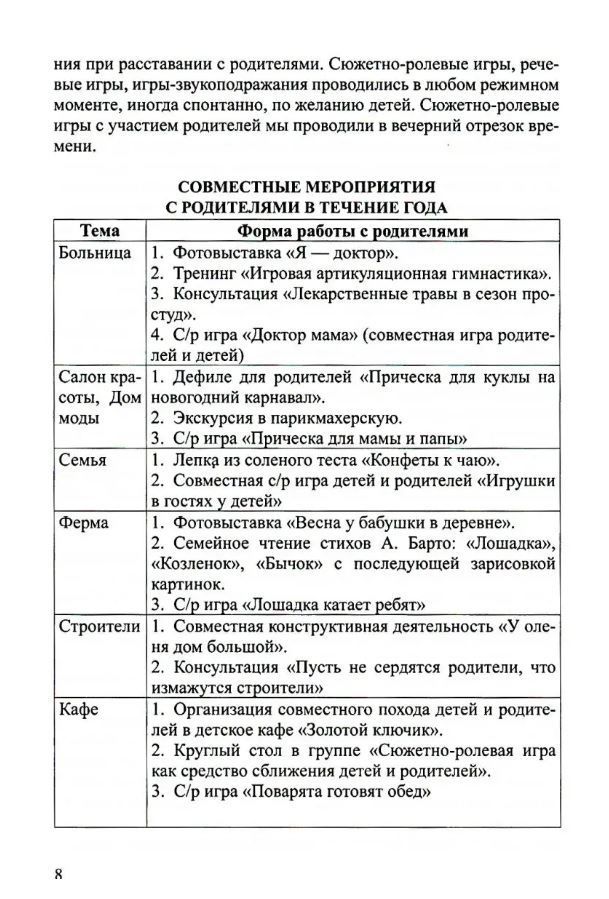 ния при расставании с родителями. Сюжетно-ролевые игры, речевые игры, игры-звукоподражания проводились в любом режимном моменте, иногда спонтанно, по желанию детей. Сюжетно-ролевые игры с участием родителей мы проводили в вечерний отрезок времени.

СОВМЕСТНЫЕ МЕРОПРИЯТИЯ
С РОДИТЕЛЯМИ В ТЕЧЕНИЕ ГОДА

| Тема | Форма работы с родителями |
|---|---|
| Больница | 1. Фотовыставка «Я — доктор». 2. Тренинг «Игровая артикуляционная гимнастика». 3. Консультация «Лекарственные травы в сезон простуд». 4. С/р игра «Доктор мама» (совместная игра родителей и детей) |
| Салон красоты, Дом моды | 1. Дефиле для родителей «Прическа для куклы на новогодний карнавал». 2. Экскурсия в парикмахерскую. 3. С/р игра «Прическа для мамы и папы» |
| Семья | 1. Лепка из соленого теста «Конфеты к чаю». 2. Совместная с/р игра детей и родителей «Игрушки в гостях у детей» |
| Ферма | 1. Фотовыставка «Весна у бабушки в деревне». 2. Семейное чтение стихов А. Барто: «Лошадка», «Козленок», «Бычок» с последующей зарисовкой картинок. 3. С/р игра «Лошадка катает ребят» |
| Строители | 1. Совместная конструктивная деятельность «У оленя дом большой». 2. Консультация «Пусть не сердятся родители, что измажутся строители» |
| Кафе | 1. Организация совместного похода детей и родителей в детское кафе «Золотой ключик». 2. Круглый стол в группе «Сюжетно-ролевая игра как средство сближения детей и родителей». 3. С/р игра «Поварята готовят обед» |

8